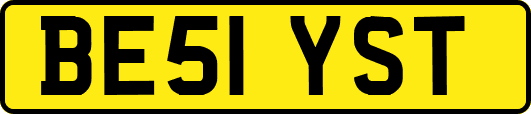 BE51 YST